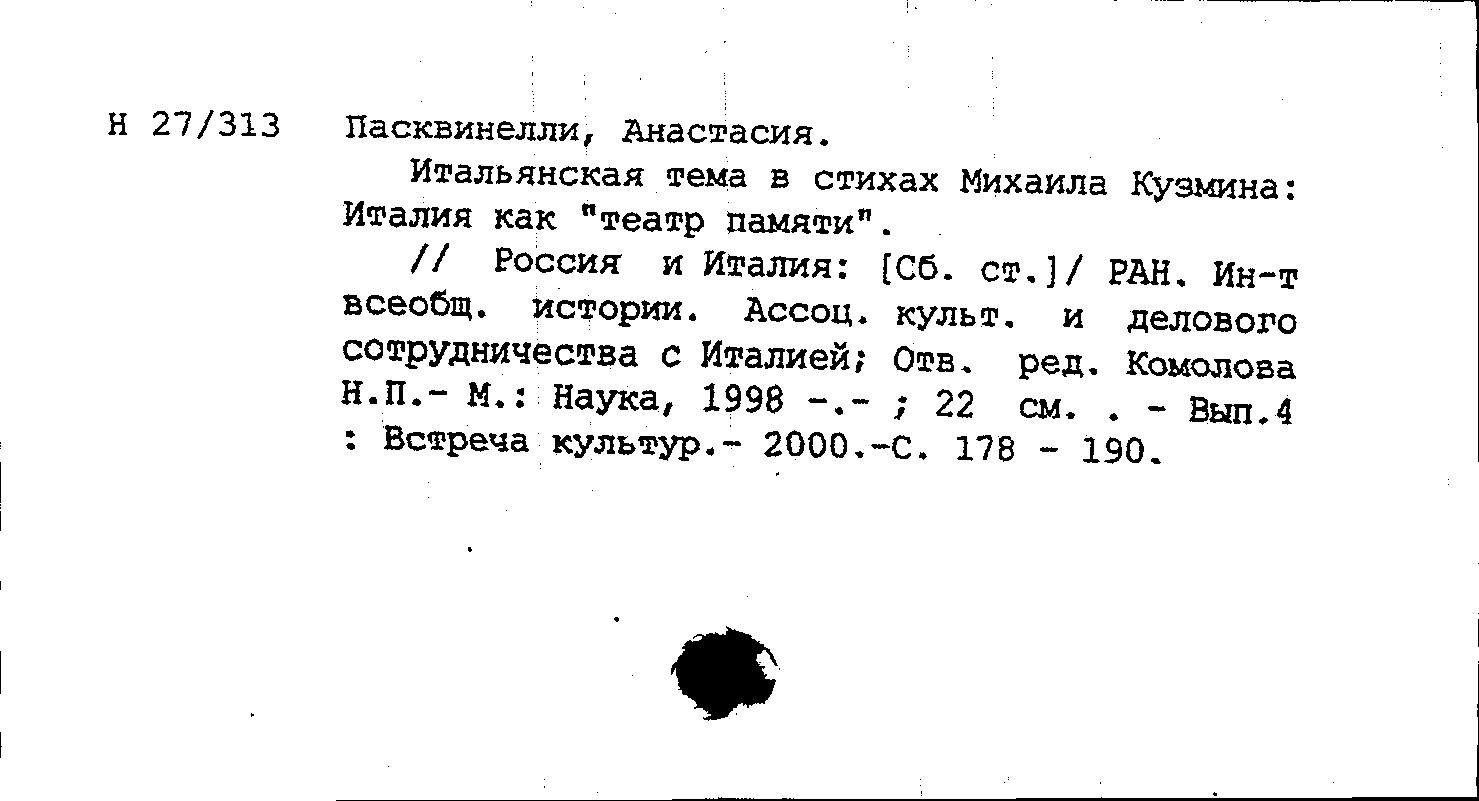 Н 27/313 Пасквинелли, Анастасия.

Итальянская тема в стихах Михаила Кузмина: Италия как "театр памяти".

// Россия и Италия: [Сб. ст.]/ РАН. Ин-т всеобщ. истории. Ассоц. культ. и делового сотрудничества с Италией; Отв. ред. Комолова Н.П.- М.: Наука, 1998 -.- ; 22 см. . - Вып.4 : Встреча культур.- 2000.-С. 178 - 190.